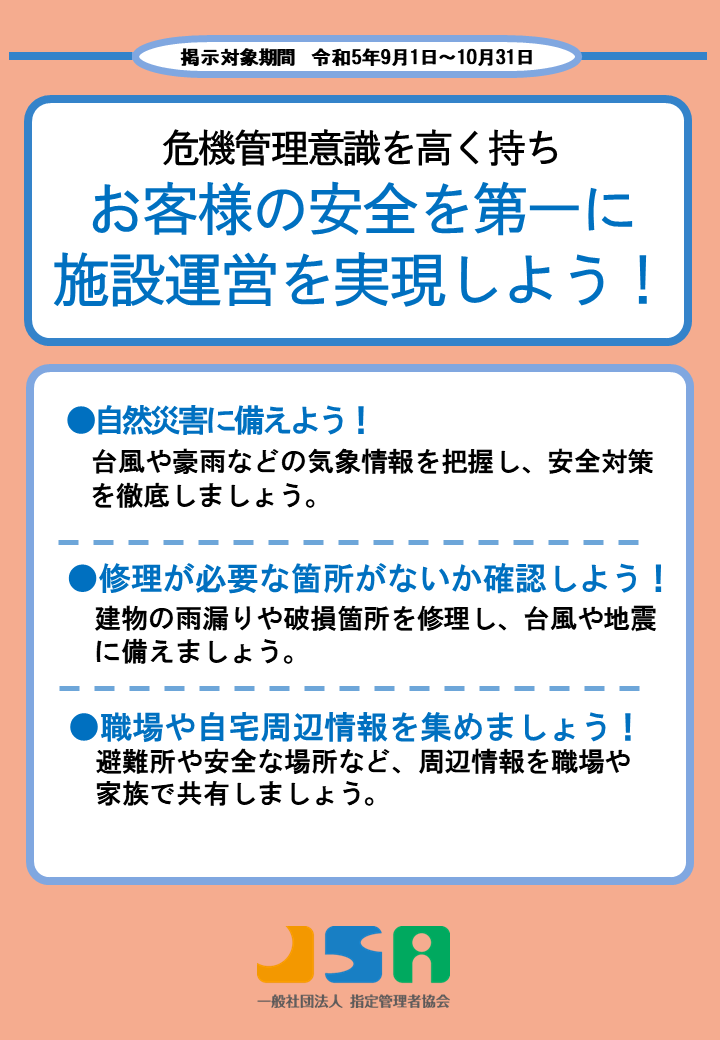 掲示対象期間　令和5年9月1日～10月31日

危機管理意識を高く持ち
お客様の安全を第一に
施設運営を実現しよう！

●自然災害に備えよう！
台風や豪雨などの気象情報を把握し、安全対策を徹底しましょう。

●修理が必要な箇所がないか確認しよう！
建物の雨漏りや破損箇所を修理し、台風や地震に備えましょう。

●職場や自宅周辺情報を集めましょう！
避難所や安全な場所など、周辺情報を職場や家族で共有しましょう。

JSA
一般社団法人 指定管理者協会